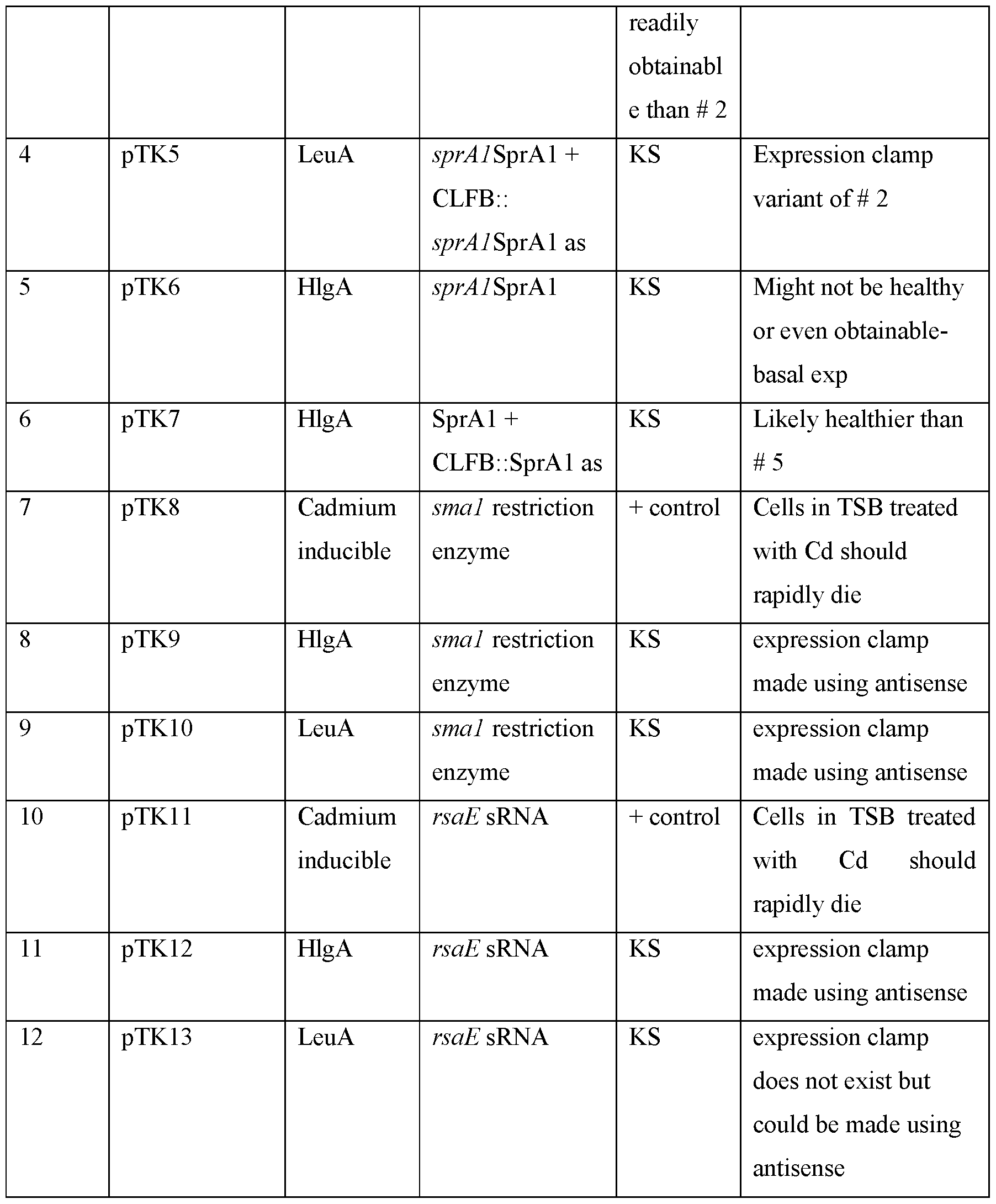 |  |  |  |  | readily obtainable than # 2 |  |
|---|---|---|---|---|---|
| 4 | pTK5 | LeuA | sprA1SprA1 + CLFB:: sprA1SprA1 as | KS | Expression clamp variant of # 2 |
| 5 | pTK6 | HlgA | sprA1SprA1 | KS | Might not be healthy or even obtainable- basal exp |
| 6 | pTK7 | HlgA | SprA1 + CLFB::SprA1 as | KS | Likely healthier than # 5 |
| 7 | pTK8 | Cadmium inducible | sma1 restriction enzyme | + control | Cells in TSB treated with Cd should rapidly die |
| 8 | pTK9 | HlgA | sma1 restriction enzyme | KS | expression clamp made using antisense |
| 9 | pTK10 | LeuA | sma1 restriction enzyme | KS | expression clamp made using antisense |
| 10 | pTK11 | Cadmium inducible | rsaE sRNA | + control | Cells in TSB treated with Cd should rapidly die |
| 11 | pTK12 | HlgA | rsaE sRNA | KS | expression clamp made using antisense |
| 12 | pTK13 | LeuA | rsaE sRNA | KS | expression clamp does not exist but could be made using antisense |